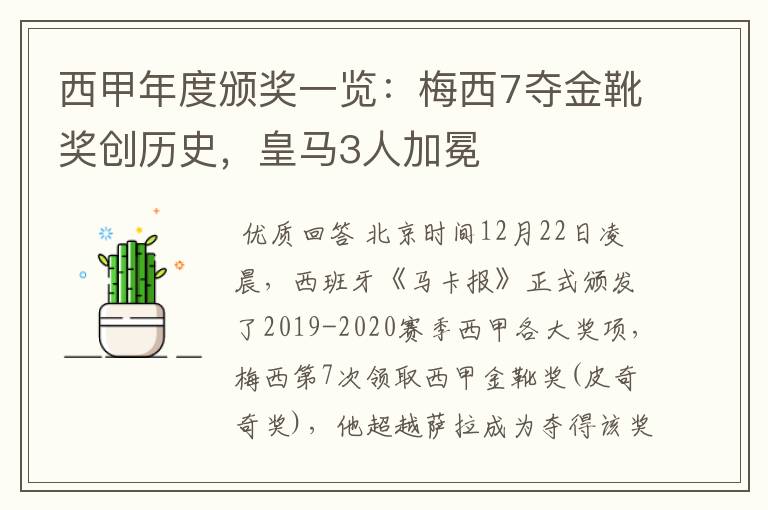 西甲年度颁奖一览：梅西7夺金靴奖创历史，皇马3人加冕

优质回答 北京时间12月22日凌晨，西班牙《马卡报》正式颁发了2019-2020赛季西甲各大奖项，梅西第7次领取西甲金靴奖(皮奇奇奖)，他超越萨拉成为夺得该奖